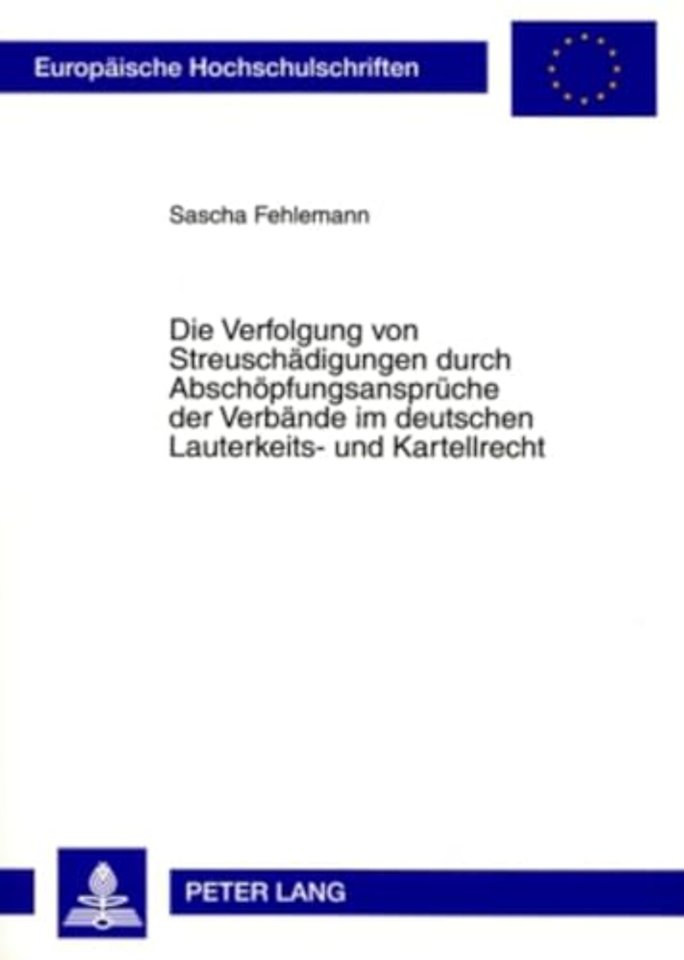 Europäische Hochschulschriften

Sascha Fehlemann

Die Verfolgung von Streuschädigungen durch Abschöpfungsansprüche der Verbände im deutschen Lauterkeits- und Kartellrecht

PETER LANG